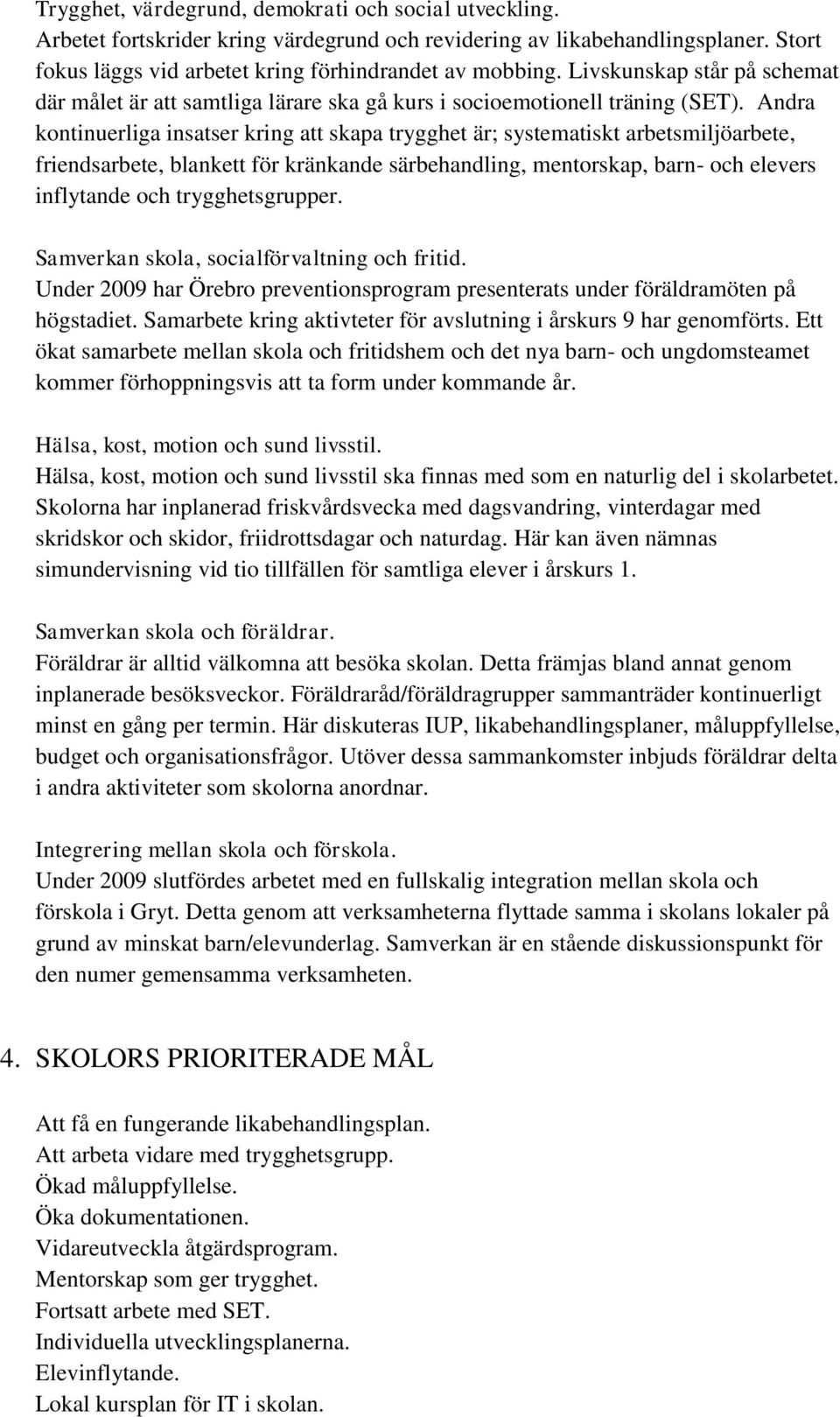 Trygghet, värdegrund, demokrati och social utveckling.
Arbetet fortskrider kring värdegrund och revidering av likabehandlingsplaner. Stort fokus läggs vid arbetet kring förhindrandet av mobbing. Livskunskap står på schemat där målet är att samtliga lärare ska gå kurs i socioemotionell träning (SET). Andra kontinuerliga insatser kring att skapa trygghet är; systematiskt arbetsmiljöarbete, friendsarbete, blankett för kränkande särbehandling, mentorskap, barn- och elevers inflytande och trygghetsgrupper.

Samverkan skola, socialförvaltning och fritid.
Under 2009 har Örebro preventionsprogram presenterats under föräldramöten på högstadiet. Samarbete kring aktivteter för avslutning i årskurs 9 har genomförts. Ett ökat samarbete mellan skola och fritidshem och det nya barn- och ungdomsteamet kommer förhoppningsvis att ta form under kommande år.

Hälsa, kost, motion och sund livsstil.
Hälsa, kost, motion och sund livsstil ska finnas med som en naturlig del i skolarbetet. Skolorna har inplanerad friskvårdsvecka med dagsvandring, vinterdagar med skridskor och skidor, friidrottsdagar och naturdag. Här kan även nämnas simundervisning vid tio tillfällen för samtliga elever i årskurs 1.

Samverkan skola och föräldrar.
Föräldrar är alltid välkomna att besöka skolan. Detta främjas bland annat genom inplanerade besöksveckor. Föräldraråd/föräldragrupper sammanträder kontinuerligt minst en gång per termin. Här diskuteras IUP, likabehandlingsplaner, måluppfyllelse, budget och organisationsfrågor. Utöver dessa sammankomster inbjuds föräldrar delta i andra aktiviteter som skolorna anordnar.

Integrering mellan skola och förskola.
Under 2009 slutfördes arbetet med en fullskalig integration mellan skola och förskola i Gryt. Detta genom att verksamheterna flyttade samma i skolans lokaler på grund av minskat barn/elevunderlag. Samverkan är en stående diskussionspunkt för den numer gemensamma verksamheten.

4. SKOLORS PRIORITERADE MÅL

Att få en fungerande likabehandlingsplan.
Att arbeta vidare med trygghetsgrupp.
Ökad måluppfyllelse.
Öka dokumentationen.
Vidareutveckla åtgärdsprogram.
Mentorskap som ger trygghet.
Fortsatt arbete med SET.
Individuella utvecklingsplanerna.
Elevinflytande.
Lokal kursplan för IT i skolan.